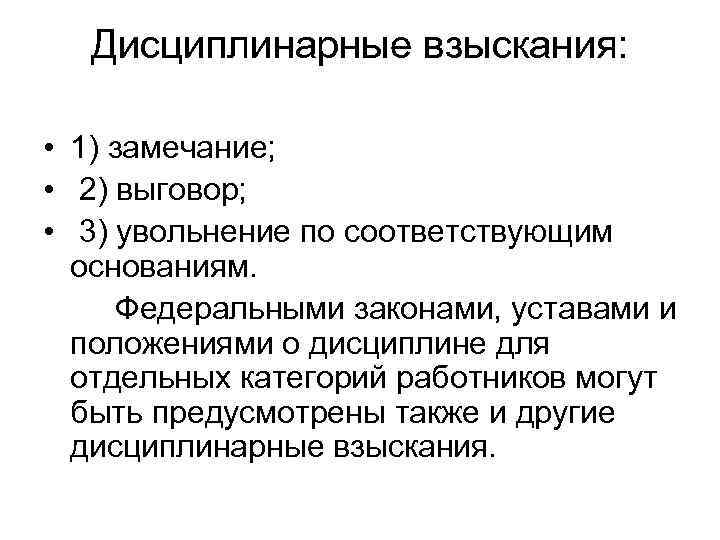 Дисциплинарные взыскания:

• 1) замечание;
• 2) выговор;
• 3) увольнение по соответствующим основаниям.

Федеральными законами, уставами и положениями о дисциплине для отдельных категорий работников могут быть предусмотрены также и другие дисциплинарные взыскания.